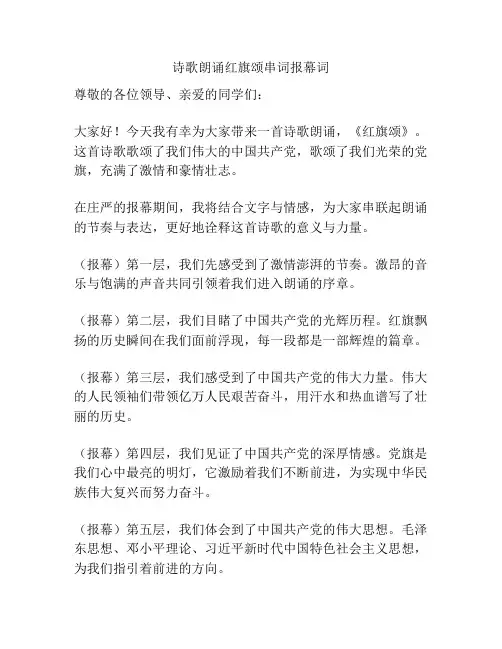 诗歌朗诵红旗颂串词报幕词

尊敬的各位领导、亲爱的同学们：

大家好！今天我有幸为大家带来一首诗歌朗诵，《红旗颂》。这首诗歌歌颂了我们伟大的中国共产党，歌颂了我们光荣的党旗，充满了激情和豪情壮志。

在庄严的报幕期间，我将结合文字与情感，为大家串联起朗诵的节奏与表达，更好地诠释这首诗歌的意义与力量。

（报幕）第一层，我们先感受到了激情澎湃的节奏。激昂的音乐与饱满的声音共同引领着我们进入朗诵的序章。

（报幕）第二层，我们目睹了中国共产党的光辉历程。红旗飘扬的历史瞬间在我们面前浮现，每一段都是一部辉煌的篇章。

（报幕）第三层，我们感受到了中国共产党的伟大力量。伟大的人民领袖们带领亿万人民艰苦奋斗，用汗水和热血谱写了壮丽的历史。

（报幕）第四层，我们见证了中国共产党的深厚情感。党旗是我们心中最亮的明灯，它激励着我们不断前进，为实现中华民族伟大复兴而努力奋斗。

（报幕）第五层，我们体会到了中国共产党的伟大思想。毛泽东思想、邓小平理论、习近平新时代中国特色社会主义思想，为我们指引着前进的方向。